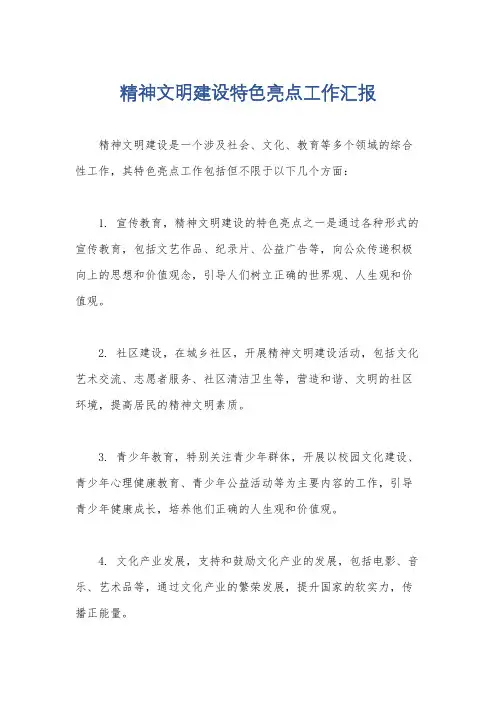 精神文明建设特色亮点工作汇报

精神文明建设是一个涉及社会、文化、教育等多个领域的综合性工作，其特色亮点工作包括但不限于以下几个方面：

1. 宣传教育，精神文明建设的特色亮点之一是通过各种形式的宣传教育，包括文艺作品、纪录片、公益广告等，向公众传递积极向上的思想和价值观念，引导人们树立正确的世界观、人生观和价值观。

2. 社区建设，在城乡社区，开展精神文明建设活动，包括文化艺术交流、志愿者服务、社区清洁卫生等，营造和谐、文明的社区环境，提高居民的精神文明素质。

3. 青少年教育，特别关注青少年群体，开展以校园文化建设、青少年心理健康教育、青少年公益活动等为主要内容的工作，引导青少年健康成长，培养他们正确的人生观和价值观。

4. 文化产业发展，支持和鼓励文化产业的发展，包括电影、音乐、艺术品等，通过文化产业的繁荣发展，提升国家的软实力，传播正能量。